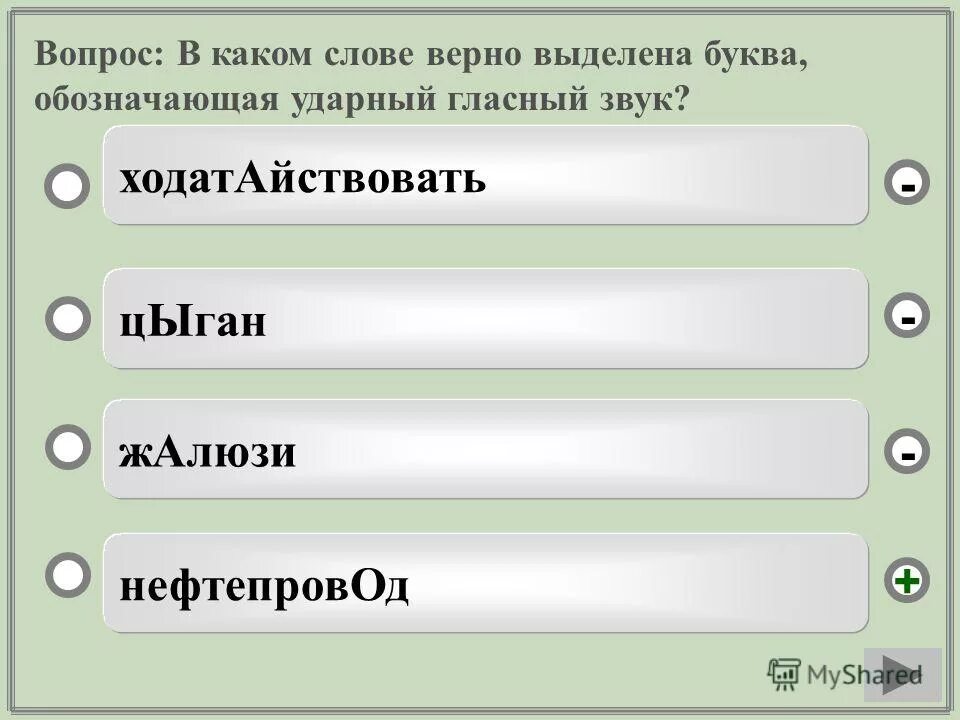 Вопрос: В каком слове верно выделена буква, обозначающая ударный гласный звук?

ходатАйствовать
-

цЫган
-

жАлюзи
-

нефтепровОд
+

MyShared